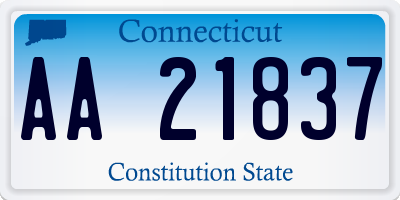 Connecticut

AA 21837

Constitution State